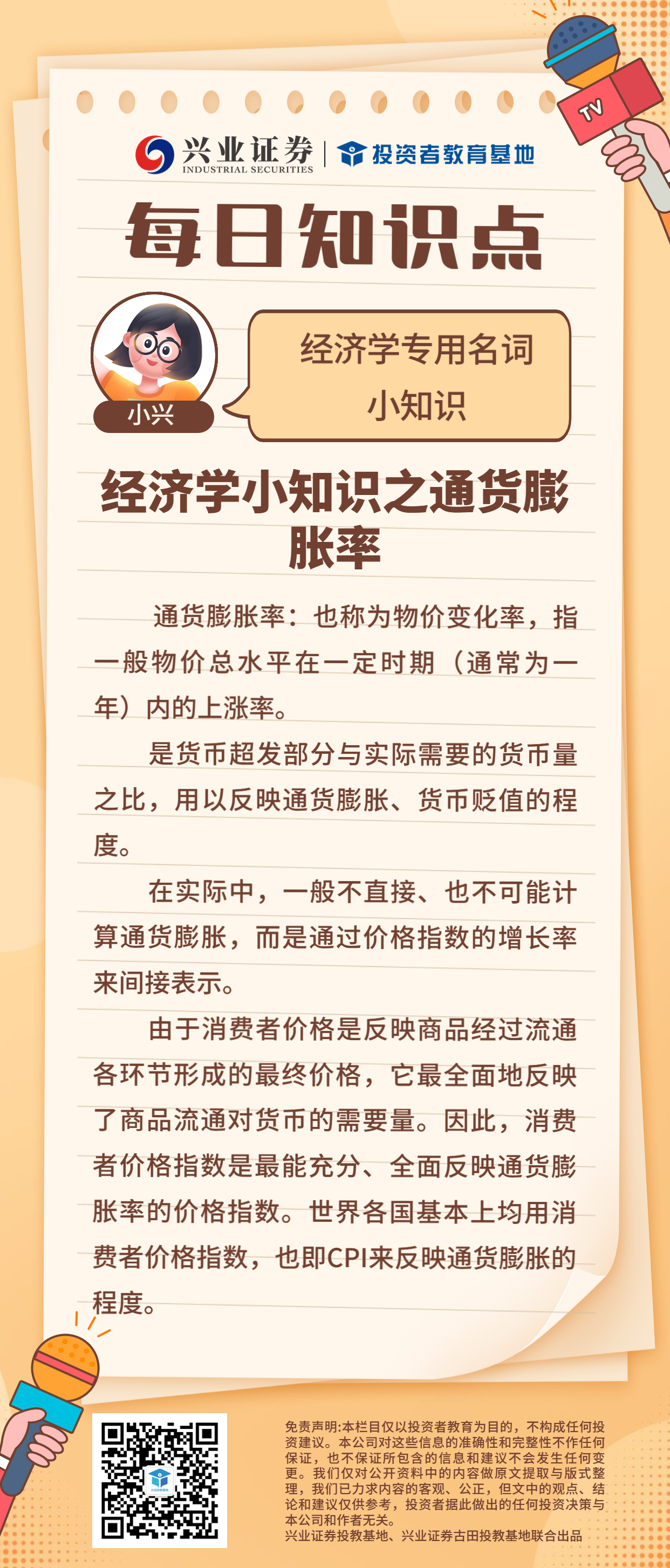 TV

兴业证券
INDUSTRIAL SECURITIES
投资者教育基地

每日知识点

小兴

经济学专用名词
小知识

经济学小知识之通货膨胀率

通货膨胀率：也称为物价变化率，指一般物价总水平在一定时期（通常为一年）内的上涨率。

是货币超发部分与实际需要的货币量之比，用以反映通货膨胀、货币贬值的程度。

在实际中，一般不直接、也不可能计算通货膨胀，而是通过价格指数的增长率来间接表示。

由于消费者价格是反映商品经过流通各环节形成的最终价格，它最全面地反映了商品流通对货币的需要量。因此，消费者价格指数是最能充分、全面反映通货膨胀率的价格指数。世界各国基本上均用消费者价格指数，也即CPI来反映通货膨胀的程度。

免责声明:本栏目仅以投资者教育为目的，不构成任何投资建议。本公司对这些信息的准确性和完整性不作任何保证，也不保证所包含的信息和建议不会发生任何变更。我们仅对公开资料中的内容做原文提取与版式整理，我们已力求内容的客观、公正，但文中的观点、结论和建议仅供参考，投资者据此做出的任何投资决策与本公司和作者无关。
兴业证券投教基地、兴业证券古田投教基地联合出品